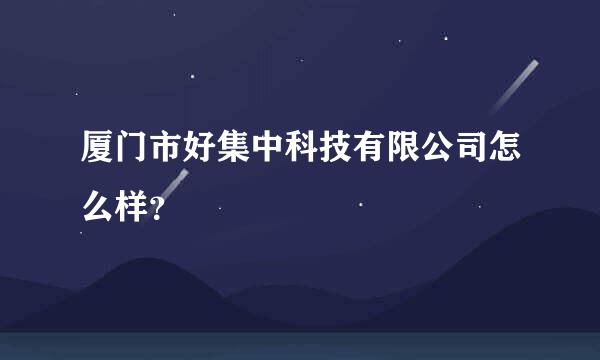 厦门市好集中科技有限公司怎么样?